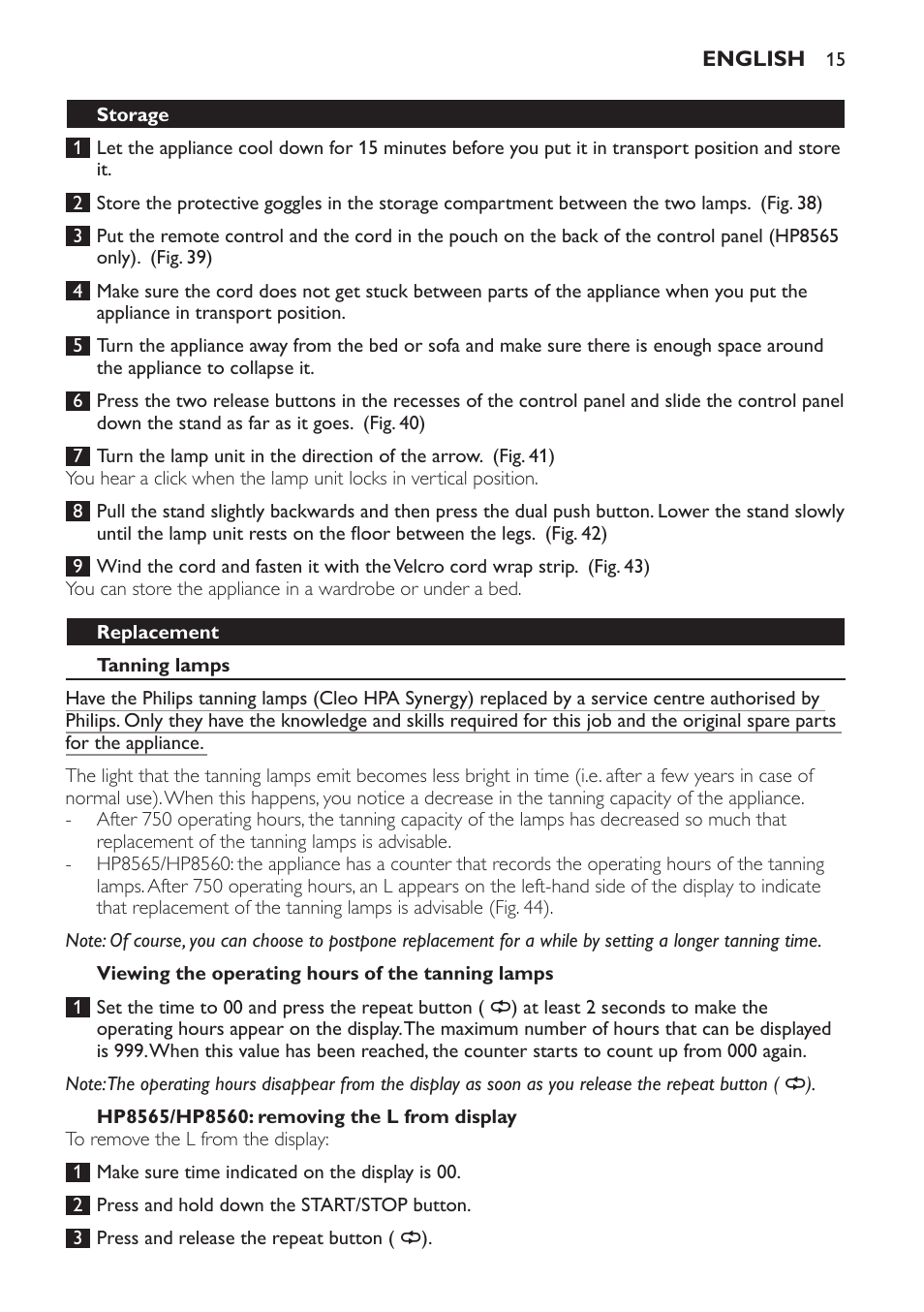 ENGLISH 15

Storage

1 Let the appliance cool down for 15 minutes before you put it in transport position and store it.

2 Store the protective goggles in the storage compartment between the two lamps.  (Fig. 38)

3 Put the remote control and the cord in the pouch on the back of the control panel (HP8565 only).  (Fig. 39)

4 Make sure the cord does not get stuck between parts of the appliance when you put the appliance in transport position.

5 Turn the appliance away from the bed or sofa and make sure there is enough space around the appliance to collapse it.

6 Press the two release buttons in the recesses of the control panel and slide the control panel down the stand as far as it goes.  (Fig. 40)

7 Turn the lamp unit in the direction of the arrow.  (Fig. 41)
You hear a click when the lamp unit locks in vertical position.

8 Pull the stand slightly backwards and then press the dual push button. Lower the stand slowly until the lamp unit rests on the floor between the legs.  (Fig. 42)

9 Wind the cord and fasten it with the Velcro cord wrap strip.  (Fig. 43)
You can store the appliance in a wardrobe or under a bed.

Replacement

Tanning lamps

Have the Philips tanning lamps (Cleo HPA Synergy) replaced by a service centre authorised by Philips. Only they have the knowledge and skills required for this job and the original spare parts for the appliance.

The light that the tanning lamps emit becomes less bright in time (i.e. after a few years in case of normal use). When this happens, you notice a decrease in the tanning capacity of the appliance.
- After 750 operating hours, the tanning capacity of the lamps has decreased so much that replacement of the tanning lamps is advisable.
- HP8565/HP8560: the appliance has a counter that records the operating hours of the tanning lamps. After 750 operating hours, an L appears on the left-hand side of the display to indicate that replacement of the tanning lamps is advisable (Fig. 44).

Note: Of course, you can choose to postpone replacement for a while by setting a longer tanning time.

Viewing the operating hours of the tanning lamps

1 Set the time to 00 and press the repeat button ( ) at least 2 seconds to make the operating hours appear on the display. The maximum number of hours that can be displayed is 999. When this value has been reached, the counter starts to count up from 000 again.

Note: The operating hours disappear from the display as soon as you release the repeat button ( ).

HP8565/HP8560: removing the L from display
To remove the L from the display:

1 Make sure time indicated on the display is 00.

2 Press and hold down the START/STOP button.

3 Press and release the repeat button ( ).